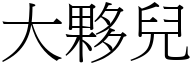 大夥兒